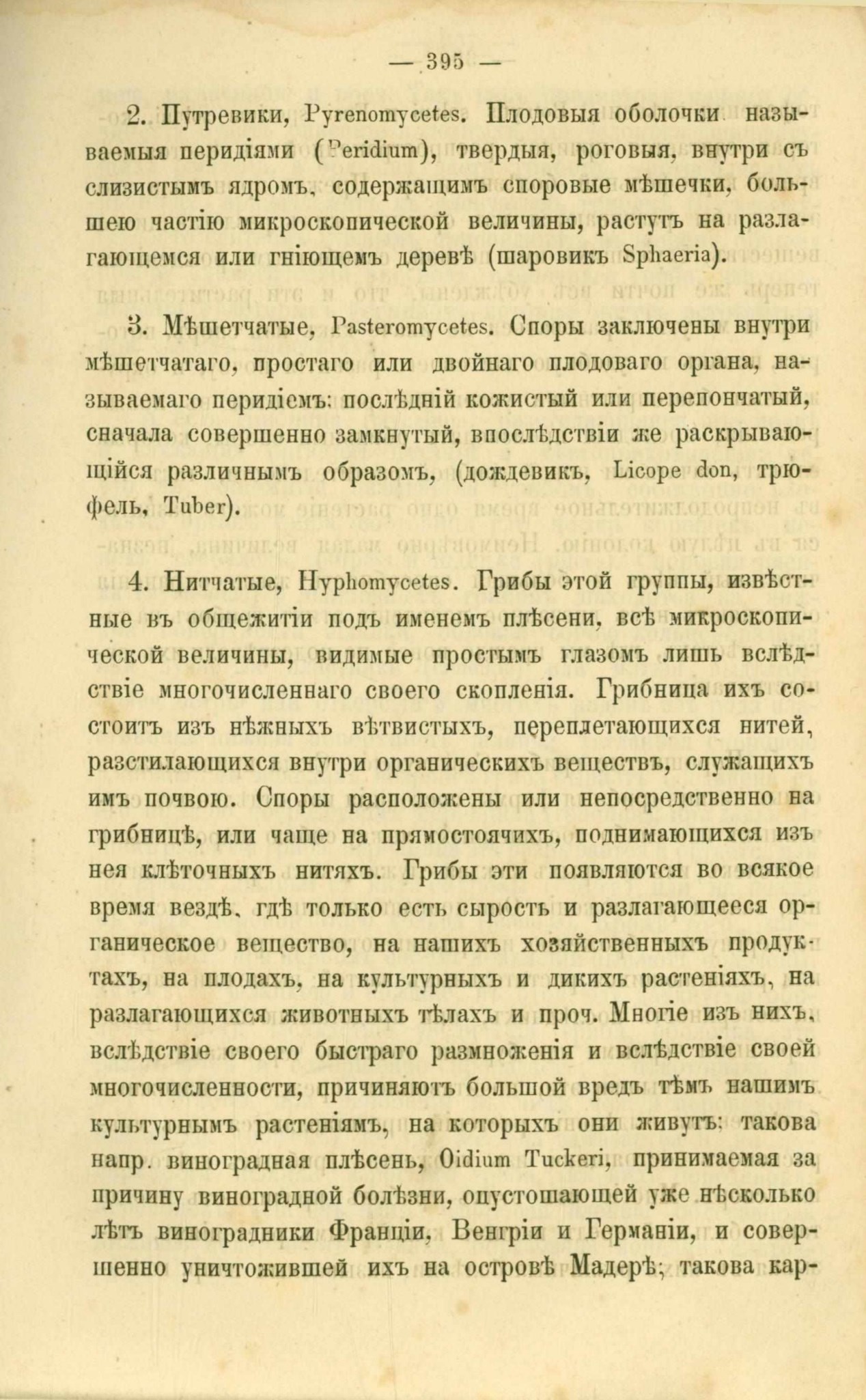 — 395 —

2. Путревики, Pyrenomycetes. Плодовыя оболочки называемыя перидіями (Peridium), твердыя, роговыя, внутри съ слизистымъ ядромъ, содержащимъ споровые мѣшечки, большею частію микроскопической величины, растутъ на разлагающемся или гніющемъ деревѣ (шаровикъ Sphaeria).

3. Мѣшетчатые, Pasteromycetes. Споры заключены внутри мѣшетчатаго, простаго или двойнаго плодоваго органа, называемаго перидіемъ: послѣдній кожистый или перепончатый, сначала совершенно замкнутый, впослѣдствіи же раскрывающійся различнымъ образомъ, (дождевикъ, Licope don, трюфель, Tuber).

4. Нитчатые, Hyphomycetes. Грибы этой группы, извѣстные въ общежитіи подъ именемъ плѣсени, всѣ микроскопической величины, видимые простымъ глазомъ лишь вслѣдствіе многочисленнаго своего скопленія. Грибница ихъ состоитъ изъ нѣжныхъ вѣтвистыхъ, переплетающихся нитей, разстилающихся внутри органическихъ веществъ, служащихъ имъ почвою. Споры расположены или непосредственно на грибницѣ, или чаще на прямостоячихъ, поднимающихся изъ нея клѣточныхъ нитяхъ. Грибы эти появляются во всякое время вездѣ, гдѣ только есть сырость и разлагающееся органическое вещество, на нашихъ хозяйственныхъ продуктахъ, на плодахъ, на культурныхъ и дикихъ растеніяхъ, на разлагающихся животныхъ тѣлахъ и проч. Многіе изъ нихъ, вслѣдствіе своего быстраго размноженія и вслѣдствіе своей многочисленности, причиняютъ большой вредъ тѣмъ нашимъ культурнымъ растеніямъ, на которыхъ они живутъ: такова напр. виноградная плѣсень, Oidium Tuckeri, принимаемая за причину виноградной болѣзни, опустошающей уже нѣсколько лѣтъ виноградники Франціи, Венгріи и Германіи, и совершенно уничтожившей ихъ на островѣ Мадерѣ; такова кар-